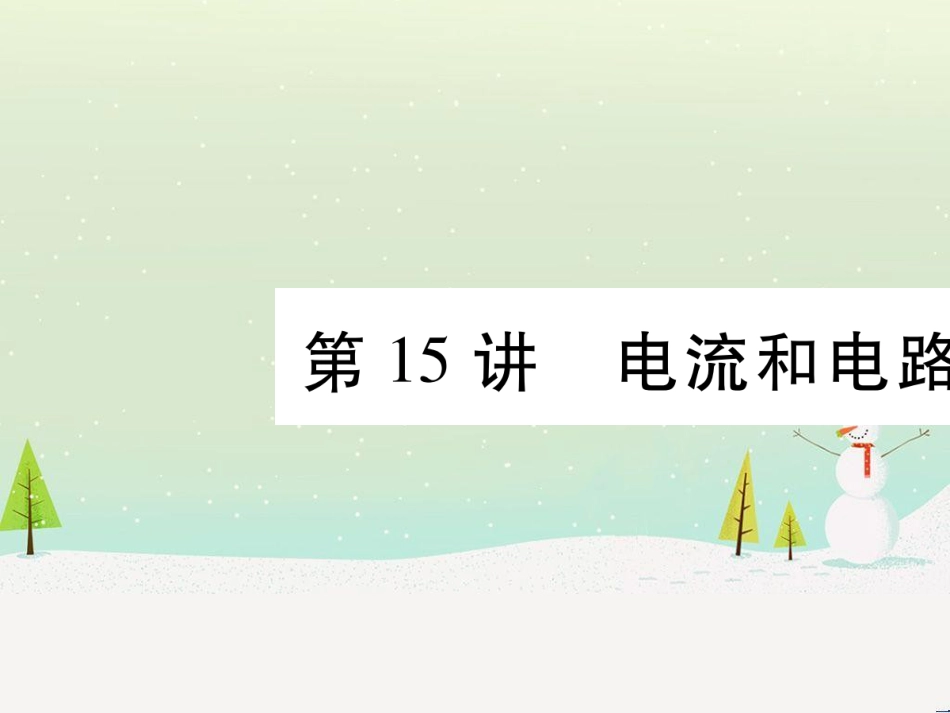 第 15 讲　电流和电路